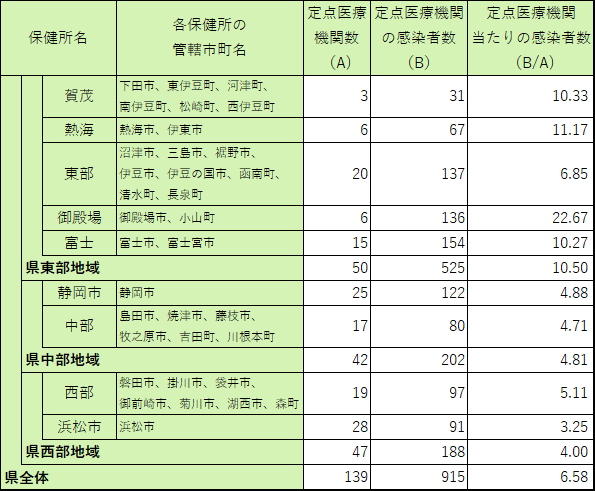 | 保健所名 | 各保健所の管轄市町名 | 定点医療機関数（A） | 定点医療機関の感染者数（B） | 定点医療機関当たりの感染者数（B/A） |
|---|---|---|---|---|
| 賀茂 | 下田市、東伊豆町、河津町、南伊豆町、松崎町、西伊豆町 | 3 | 31 | 10.33 |
| 熱海 | 熱海市、伊東市 | 6 | 67 | 11.17 |
| 東部 | 沼津市、三島市、裾野市、伊豆市、伊豆の国市、函南町、清水町、長泉町 | 20 | 137 | 6.85 |
| 御殿場 | 御殿場市、小山町 | 6 | 136 | 22.67 |
| 富士 | 富士市、富士宮市 | 15 | 154 | 10.27 |
| 県東部地域 | | 50 | 525 | 10.50 |
| 静岡市 | 静岡市 | 25 | 122 | 4.88 |
| 中部 | 島田市、焼津市、藤枝市、牧之原市、吉田町、川根本町 | 17 | 80 | 4.71 |
| 県中部地域 | | 42 | 202 | 4.81 |
| 西部 | 磐田市、掛川市、袋井市、御前崎市、菊川市、湖西市、森町 | 19 | 97 | 5.11 |
| 浜松市 | 浜松市 | 28 | 91 | 3.25 |
| 県西部地域 | | 47 | 188 | 4.00 |
| 県全体 | | 139 | 915 | 6.58 |